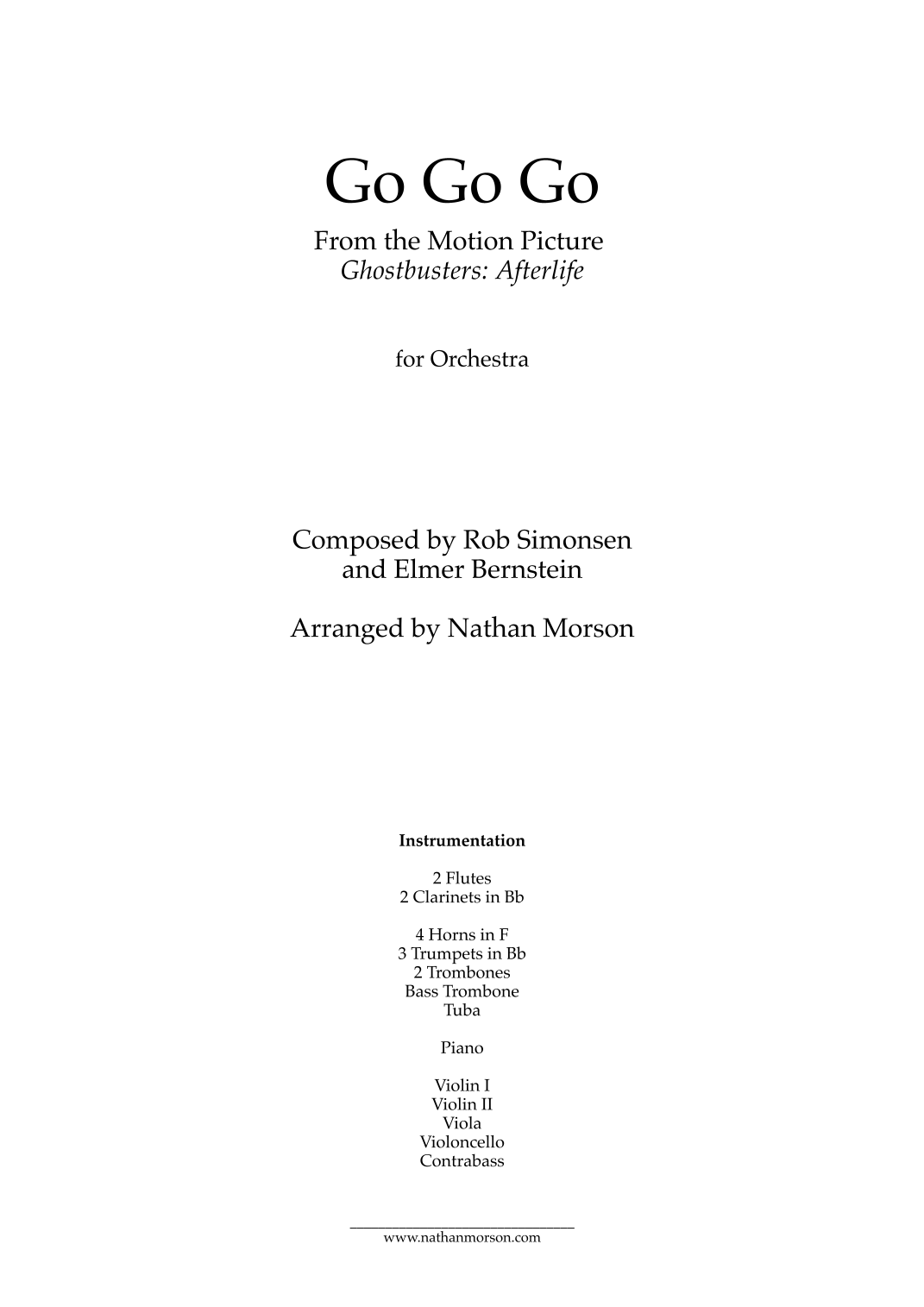 Go Go Go

From the Motion Picture
Ghostbusters: Afterlife

for Orchestra

Composed by Rob Simonsen
and Elmer Bernstein

Arranged by Nathan Morson

Instrumentation

2 Flutes
2 Clarinets in Bb

4 Horns in F
3 Trumpets in Bb
2 Trombones
Bass Trombone
Tuba

Piano

Violin I
Violin II
Viola
Violoncello
Contrabass

www.nathanmorson.com